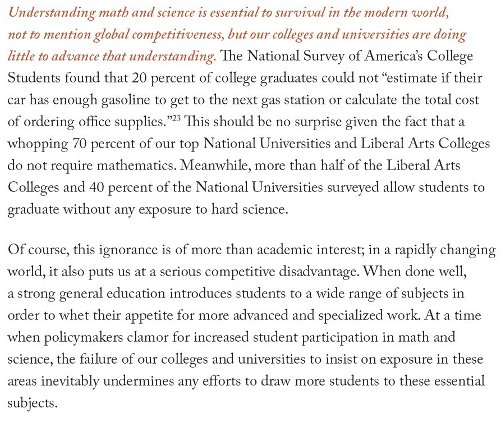 Understanding math and science is essential to survival in the modern world, not to mention global competitiveness, but our colleges and universities are doing little to advance that understanding. The National Survey of America's College Students found that 20 percent of college graduates could not "estimate if their car has enough gasoline to get to the next gas station or calculate the total cost of ordering office supplies."$^{23}$ This should be no surprise given the fact that a whopping 70 percent of our top National Universities and Liberal Arts Colleges do not require mathematics. Meanwhile, more than half of the Liberal Arts Colleges and 40 percent of the National Universities surveyed allow students to graduate without any exposure to hard science.

Of course, this ignorance is of more than academic interest; in a rapidly changing world, it also puts us at a serious competitive disadvantage. When done well, a strong general education introduces students to a wide range of subjects in order to whet their appetite for more advanced and specialized work. At a time when policymakers clamor for increased student participation in math and science, the failure of our colleges and universities to insist on exposure in these areas inevitably undermines any efforts to draw more students to these essential subjects.